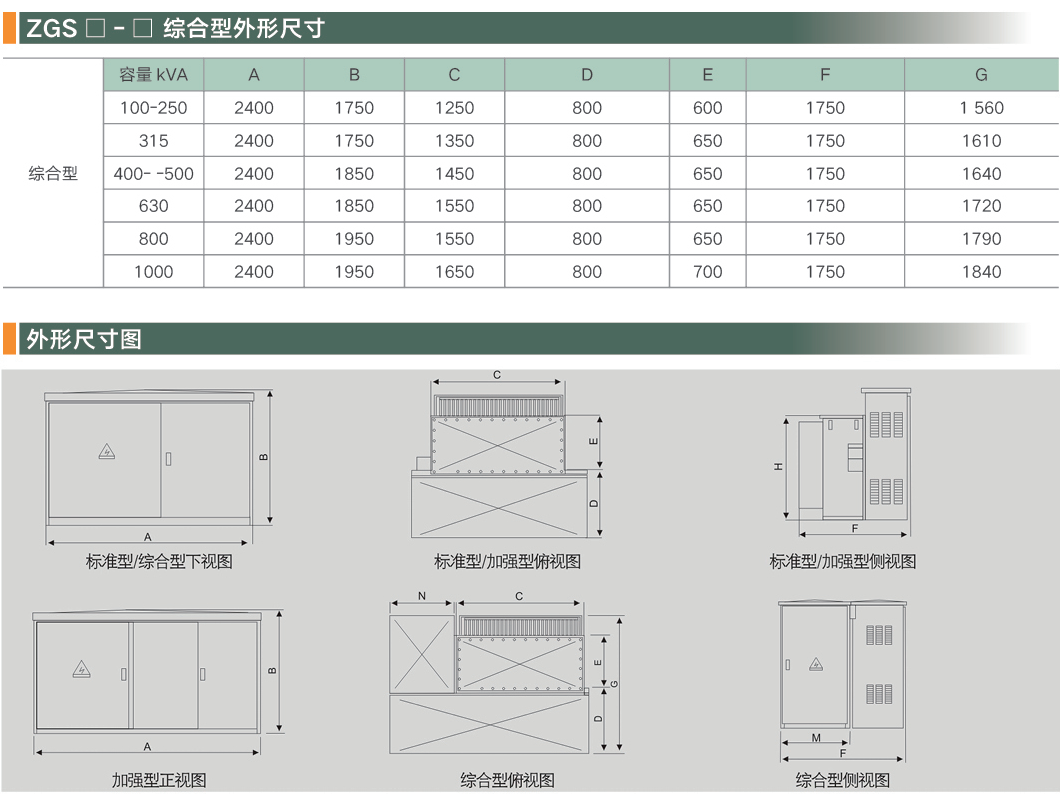 ZGS □ - □ 综合型外形尺寸

| | 容量 kVA | A | B | C | D | E | F | G |
|---|---|---|---|---|---|---|---|---|
| 综合型 | 100-250 | 2400 | 1750 | 1250 | 800 | 600 | 1750 | 1 560 |
| | 315 | 2400 | 1750 | 1350 | 800 | 650 | 1750 | 1610 |
| | 400- -500 | 2400 | 1850 | 1450 | 800 | 650 | 1750 | 1640 |
| | 630 | 2400 | 1850 | 1550 | 800 | 650 | 1750 | 1720 |
| | 800 | 2400 | 1950 | 1550 | 800 | 650 | 1750 | 1790 |
| | 1000 | 2400 | 1950 | 1650 | 800 | 700 | 1750 | 1840 |

外形尺寸图

B
A
标准型/综合型下视图

C
E
D
标准型/加强型俯视图

H
F
标准型/加强型侧视图

B
A
加强型正视图

N
C
E
G
D
综合型俯视图

M
F
综合型侧视图